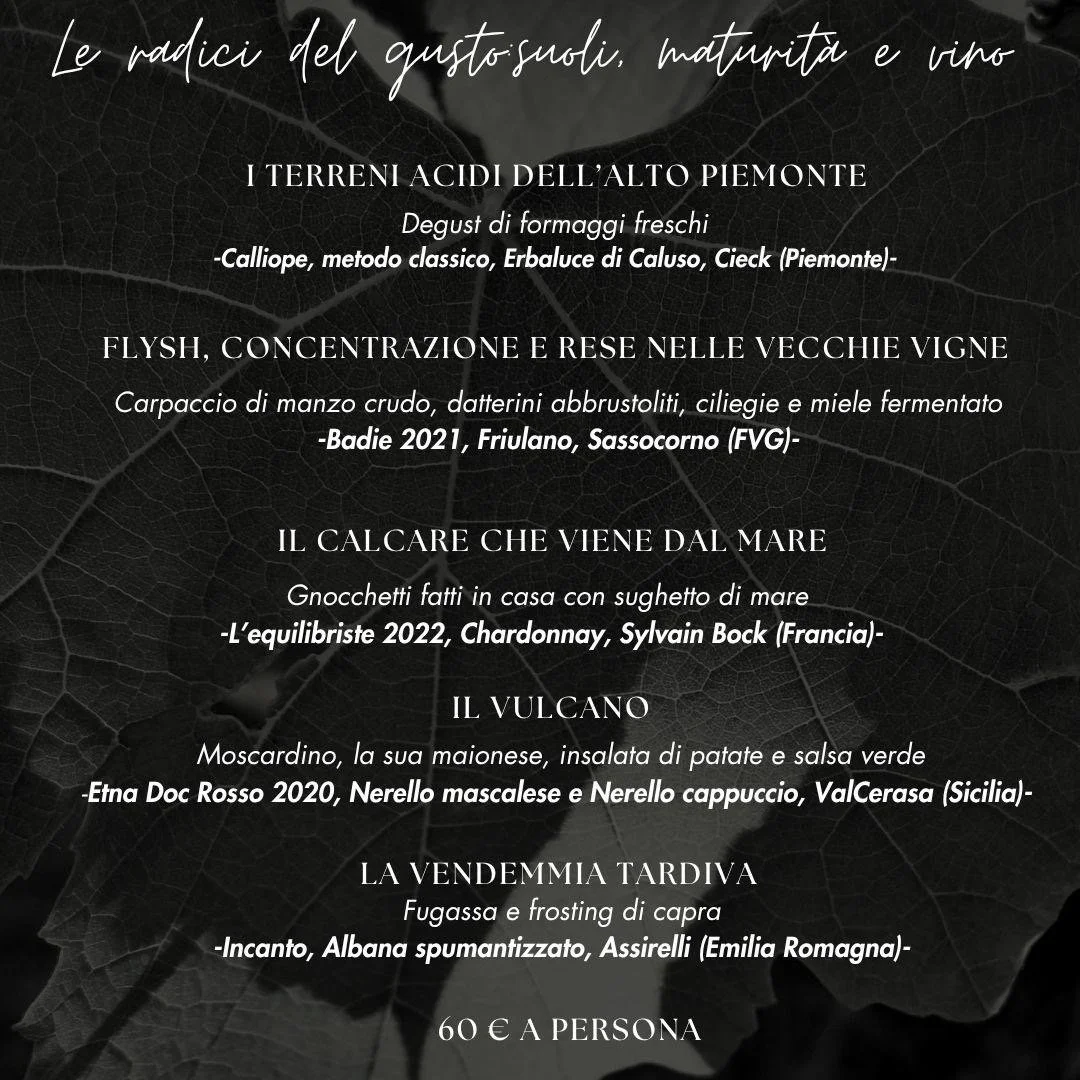 Le radici del gusto:suoli, maturità e vino

I TERRENI ACIDI DELL'ALTO PIEMONTE
Degust di formaggi freschi
-Calliope, metodo classico, Erbaluce di Caluso, Cieck (Piemonte)-

FLYSH, CONCENTRAZIONE E RESE NELLE VECCHIE VIGNE
Carpaccio di manzo crudo, datterini abbrustoliti, ciliegie e miele fermentato
-Badie 2021, Friulano, Sassocorno (FVG)-

IL CALCARE CHE VIENE DAL MARE
Gnocchetti fatti in casa con sughetto di mare
-L'equilibriste 2022, Chardonnay, Sylvain Bock (Francia)-

IL VULCANO
Moscardino, la sua maionese, insalata di patate e salsa verde
-Etna Doc Rosso 2020, Nerello mascalese e Nerello cappuccio, ValCerasa (Sicilia)-

LA VENDEMMIA TARDIVA
Fugassa e frosting di capra
-Incanto, Albana spumantizzato, Assirelli (Emilia Romagna)-

60 € A PERSONA